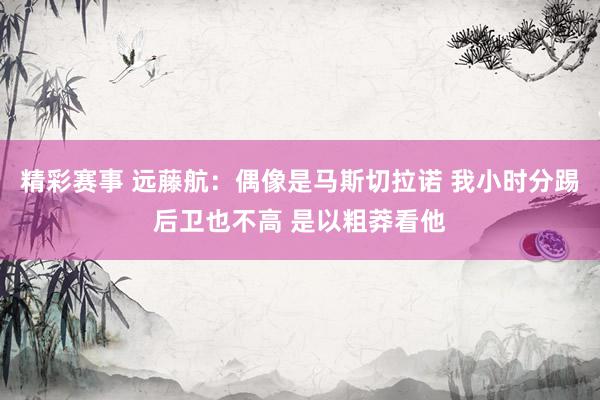 精彩赛事 远藤航：偶像是马斯切拉诺 我小时分踢后卫也不高 是以粗莽看他